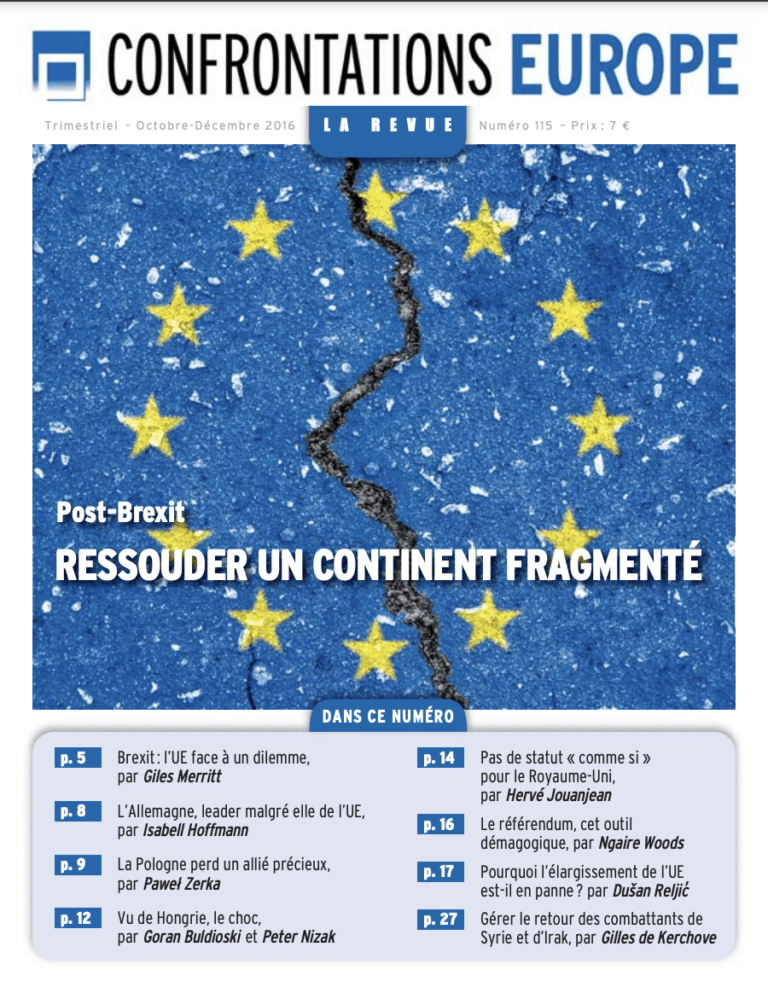 CONFRONTATIONS EUROPE

Trimestriel – Octobre-Décembre 2016

LA REVUE

Numéro 115 – Prix : 7 €

Post-Brexit

RESSOUDER UN CONTINENT FRAGMENTÉ

DANS CE NUMÉRO

p. 5 Brexit : l'UE face à un dilemme, par Giles Merritt

p. 8 L'Allemagne, leader malgré elle de l'UE, par Isabell Hoffmann

p. 9 La Pologne perd un allié précieux, par Paweł Zerka

p. 12 Vu de Hongrie, le choc, par Goran Buldioski et Peter Nizak

p. 14 Pas de statut « comme si » pour le Royaume-Uni, par Hervé Jouanjean

p. 16 Le référendum, cet outil démagogique, par Ngaire Woods

p. 17 Pourquoi l'élargissement de l'UE est-il en panne ? par Dušan Reljić

p. 27 Gérer le retour des combattants de Syrie et d'Irak, par Gilles de Kerchove